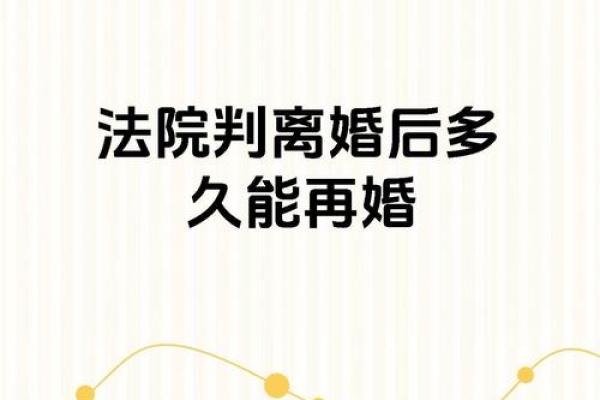 法院判离婚后多久能再婚